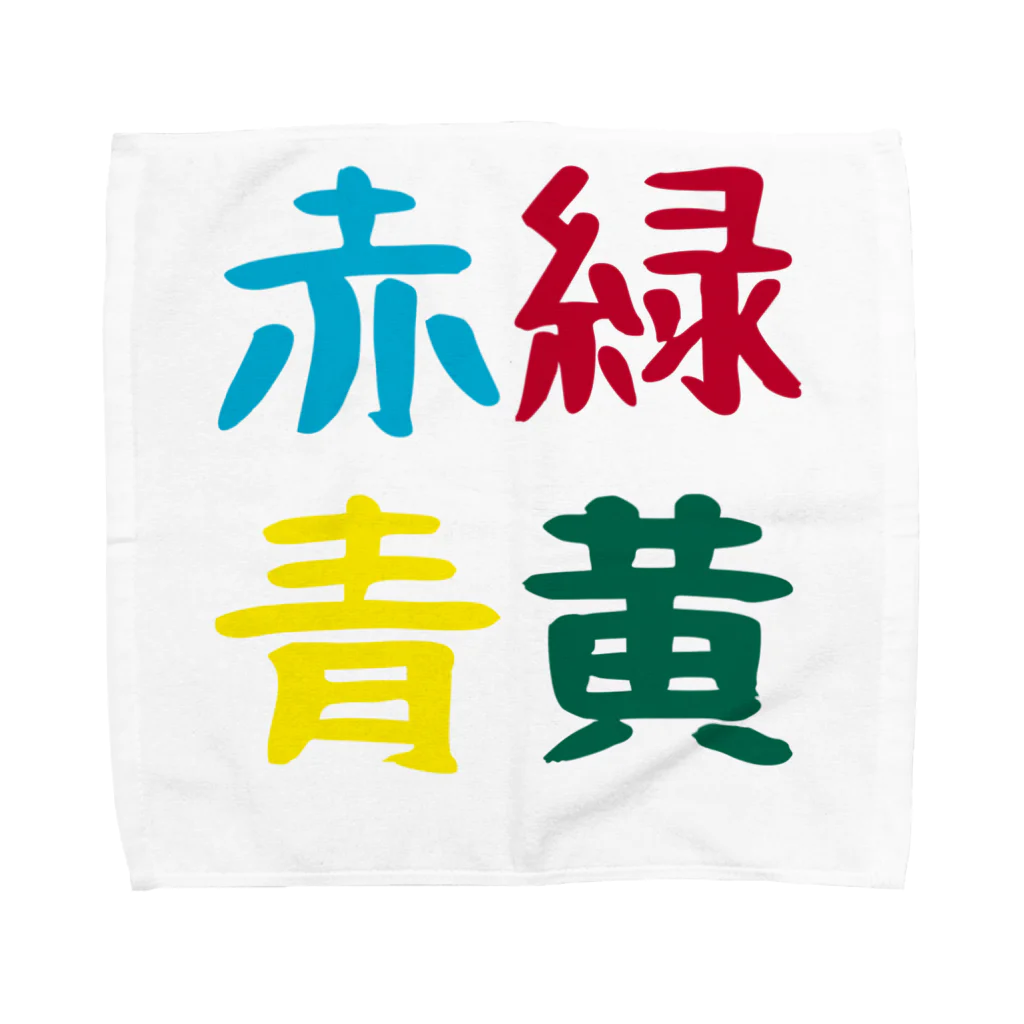 赤緑
青黄